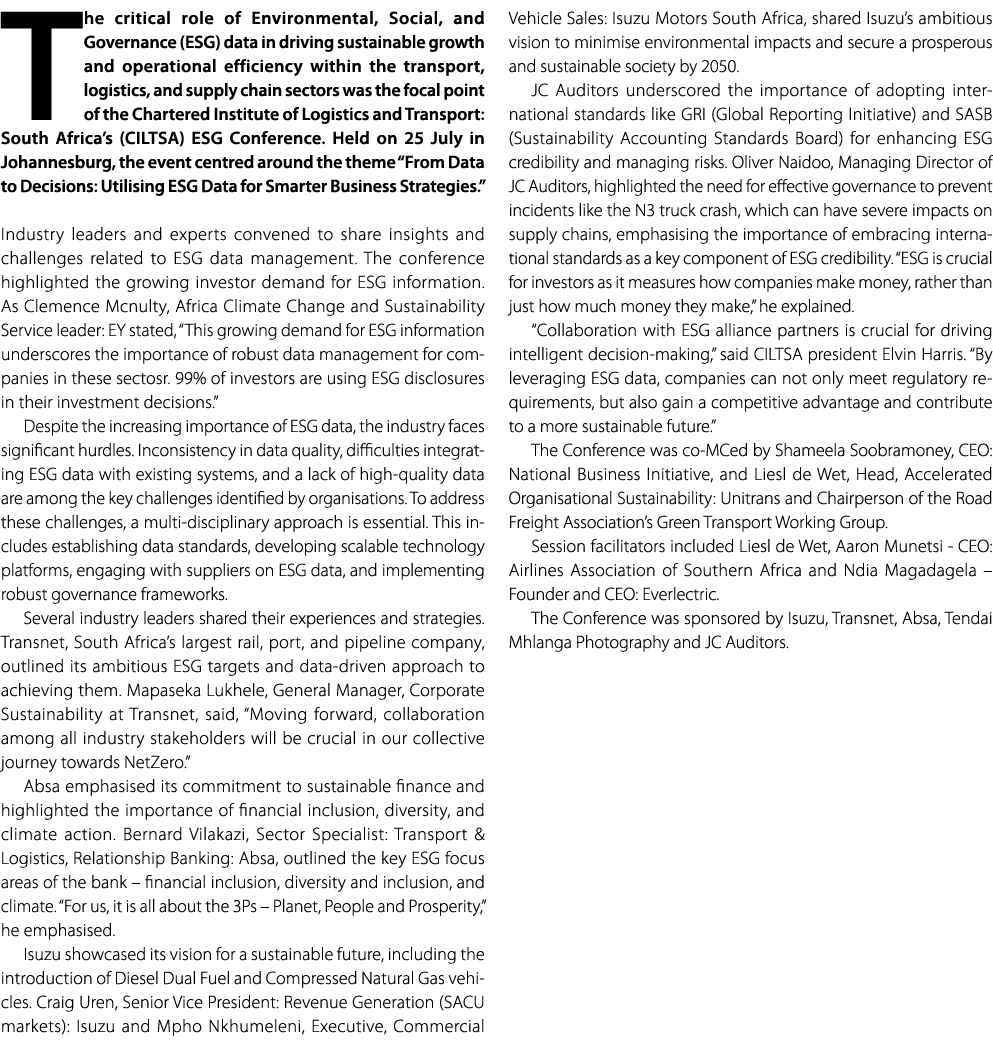 The critical role of Environmental, Social, and Governance (ESG) data in driving sustainable growth and operational efficiency within the transport, logistics, and supply chain sectors was the focal point of the Chartered Institute of Logistics and Transport: South Africa's (CILTSA) ESG Conference. Held on 25 July in Johannesburg, the event centred around the theme "From Data to Decisions: Utilising ESG Data for Smarter Business Strategies."

Industry leaders and experts convened to share insights and challenges related to ESG data management. The conference highlighted the growing investor demand for ESG information. As Clemence Mcnulty, Africa Climate Change and Sustainability Service leader: EY stated, "This growing demand for ESG information underscores the importance of robust data management for companies in these sectosr. 99% of investors are using ESG disclosures in their investment decisions."

Despite the increasing importance of ESG data, the industry faces significant hurdles. Inconsistency in data quality, difficulties integrating ESG data with existing systems, and a lack of high-quality data are among the key challenges identified by organisations. To address these challenges, a multi-disciplinary approach is essential. This includes establishing data standards, developing scalable technology platforms, engaging with suppliers on ESG data, and implementing robust governance frameworks.

Several industry leaders shared their experiences and strategies. Transnet, South Africa's largest rail, port, and pipeline company, outlined its ambitious ESG targets and data-driven approach to achieving them. Mapaseka Lukhele, General Manager, Corporate Sustainability at Transnet, said, "Moving forward, collaboration among all industry stakeholders will be crucial in our collective journey towards NetZero."

Absa emphasised its commitment to sustainable finance and highlighted the importance of financial inclusion, diversity, and climate action. Bernard Vilakazi, Sector Specialist: Transport & Logistics, Relationship Banking: Absa, outlined the key ESG focus areas of the bank – financial inclusion, diversity and inclusion, and climate. "For us, it is all about the 3Ps – Planet, People and Prosperity," he emphasised.

Isuzu showcased its vision for a sustainable future, including the introduction of Diesel Dual Fuel and Compressed Natural Gas vehicles. Craig Uren, Senior Vice President: Revenue Generation (SACU markets): Isuzu and Mpho Nkhumeleni, Executive, Commercial Vehicle Sales: Isuzu Motors South Africa, shared Isuzu's ambitious vision to minimise environmental impacts and secure a prosperous and sustainable society by 2050.

JC Auditors underscored the importance of adopting international standards like GRI (Global Reporting Initiative) and SASB (Sustainability Accounting Standards Board) for enhancing ESG credibility and managing risks. Oliver Naidoo, Managing Director of JC Auditors, highlighted the need for effective governance to prevent incidents like the N3 truck crash, which can have severe impacts on supply chains, emphasising the importance of embracing international standards as a key component of ESG credibility. "ESG is crucial for investors as it measures how companies make money, rather than just how much money they make," he explained.

"Collaboration with ESG alliance partners is crucial for driving intelligent decision-making," said CILTSA president Elvin Harris. "By leveraging ESG data, companies can not only meet regulatory requirements, but also gain a competitive advantage and contribute to a more sustainable future."

The Conference was co-MCed by Shameela Soobramoney, CEO: National Business Initiative, and Liesl de Wet, Head, Accelerated Organisational Sustainability: Unitrans and Chairperson of the Road Freight Association's Green Transport Working Group.

Session facilitators included Liesl de Wet, Aaron Munetsi - CEO: Airlines Association of Southern Africa and Ndia Magadagela – Founder and CEO: Everlectric.

The Conference was sponsored by Isuzu, Transnet, Absa, Tendai Mhlanga Photography and JC Auditors.